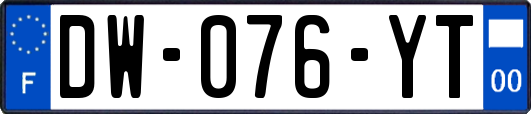 F

DW-076-YT

00